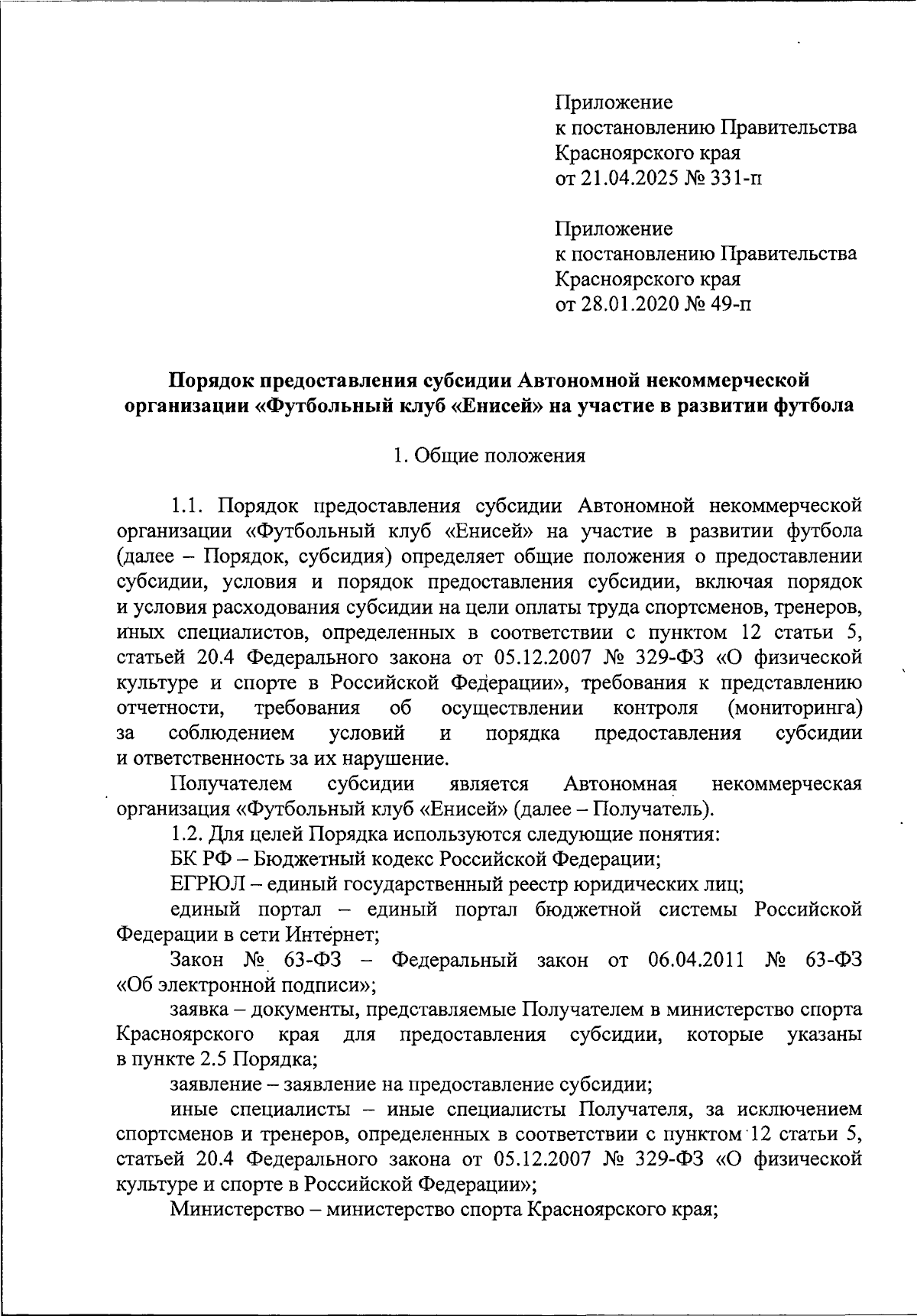 Приложение
к постановлению Правительства
Красноярского края
от 21.04.2025 № 331-п

Приложение
к постановлению Правительства
Красноярского края
от 28.01.2020 № 49-п

Порядок предоставления субсидии Автономной некоммерческой организации «Футбольный клуб «Енисей» на участие в развитии футбола

1. Общие положения

1.1. Порядок предоставления субсидии Автономной некоммерческой организации «Футбольный клуб «Енисей» на участие в развитии футбола (далее – Порядок, субсидия) определяет общие положения о предоставлении субсидии, условия и порядок предоставления субсидии, включая порядок и условия расходования субсидии на цели оплаты труда спортсменов, тренеров, иных специалистов, определенных в соответствии с пунктом 12 статьи 5, статьей 20.4 Федерального закона от 05.12.2007 № 329-ФЗ «О физической культуре и спорте в Российской Федерации», требования к представлению отчетности, требования об осуществлении контроля (мониторинга) за соблюдением условий и порядка предоставления субсидии и ответственность за их нарушение.

Получателем субсидии является Автономная некоммерческая организация «Футбольный клуб «Енисей» (далее – Получатель).

1.2. Для целей Порядка используются следующие понятия:

БК РФ – Бюджетный кодекс Российской Федерации;

ЕГРЮЛ – единый государственный реестр юридических лиц;

единый портал – единый портал бюджетной системы Российской Федерации в сети Интернет;

Закон № 63-ФЗ – Федеральный закон от 06.04.2011 № 63-ФЗ «Об электронной подписи»;

заявка – документы, представляемые Получателем в министерство спорта Красноярского края для предоставления субсидии, которые указаны в пункте 2.5 Порядка;

заявление – заявление на предоставление субсидии;

иные специалисты – иные специалисты Получателя, за исключением спортсменов и тренеров, определенных в соответствии с пунктом 12 статьи 5, статьей 20.4 Федерального закона от 05.12.2007 № 329-ФЗ «О физической культуре и спорте в Российской Федерации»;

Министерство – министерство спорта Красноярского края;